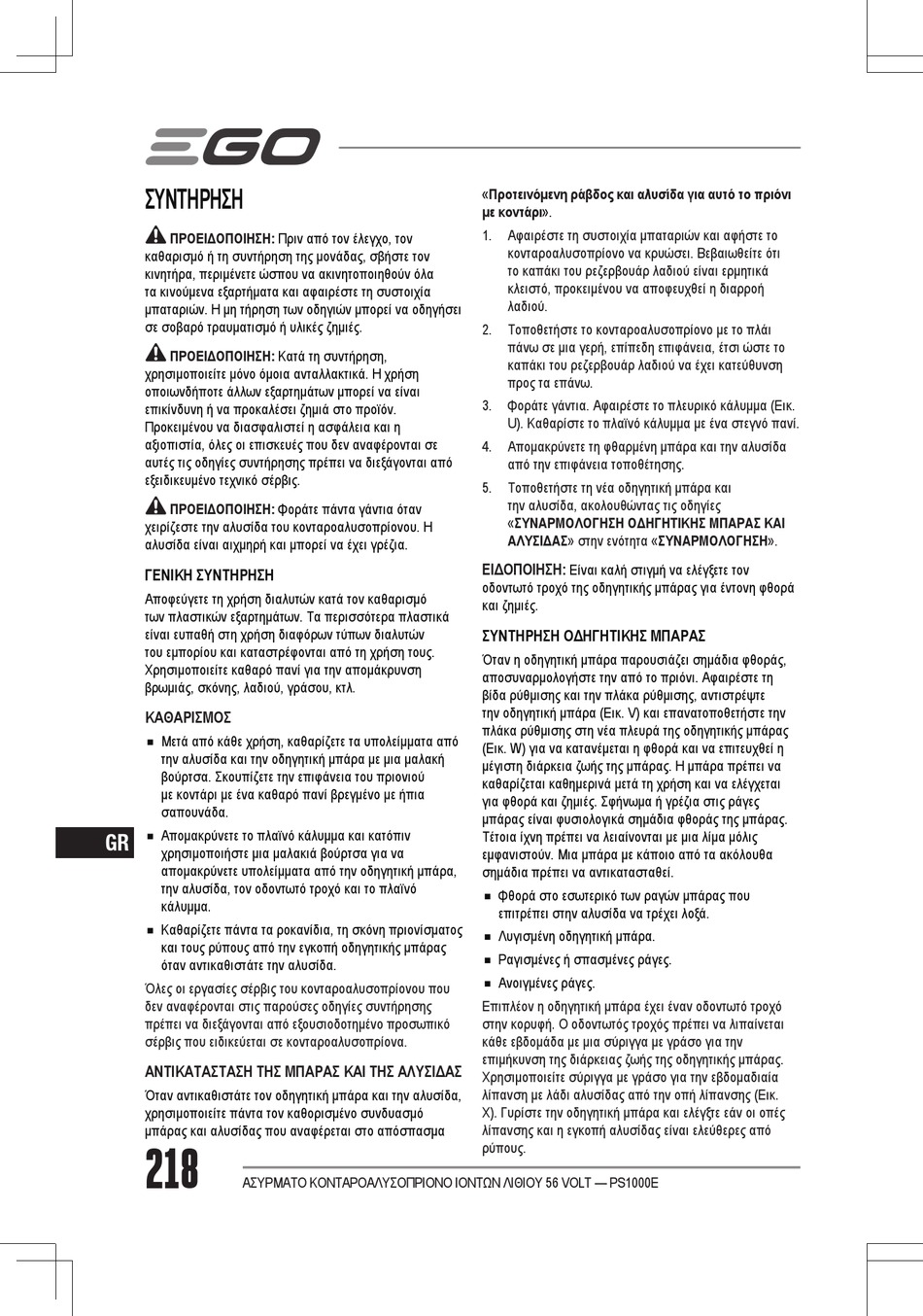 EGO

ΣΥΝΤΗΡΗΣΗ

ΠΡΟΕΙΔΟΠΟΙΗΣΗ: Πριν από τον έλεγχο, τον καθαρισμό ή τη συντήρηση της μονάδας, σβήστε τον κινητήρα, περιμένετε ώσπου να ακινητοποιηθούν όλα τα κινούμενα εξαρτήματα και αφαιρέστε τη συστοιχία μπαταριών. Η μη τήρηση των οδηγιών μπορεί να οδηγήσει σε σοβαρό τραυματισμό ή υλικές ζημιές.

ΠΡΟΕΙΔΟΠΟΙΗΣΗ: Κατά τη συντήρηση, χρησιμοποιείτε μόνο όμοια ανταλλακτικά. Η χρήση οποιωνδήποτε άλλων εξαρτημάτων μπορεί να είναι επικίνδυνη ή να προκαλέσει ζημιά στο προϊόν. Προκειμένου να διασφαλιστεί η ασφάλεια και η αξιοπιστία, όλες οι επισκευές που δεν αναφέρονται σε αυτές τις οδηγίες συντήρησης πρέπει να διεξάγονται από εξειδικευμένο τεχνικό σέρβις.

ΠΡΟΕΙΔΟΠΟΙΗΣΗ: Φοράτε πάντα γάντια όταν χειρίζεστε την αλυσίδα του κονταροαλυσοπρίονου. Η αλυσίδα είναι αιχμηρή και μπορεί να έχει γρέζια.

ΓΕΝΙΚΗ ΣΥΝΤΗΡΗΣΗ

Αποφεύγετε τη χρήση διαλυτών κατά τον καθαρισμό των πλαστικών εξαρτημάτων. Τα περισσότερα πλαστικά είναι ευπαθή στη χρήση διαφόρων τύπων διαλυτών του εμπορίου και καταστρέφονται από τη χρήση τους. Χρησιμοποιείτε καθαρό πανί για την απομάκρυνση βρωμιάς, σκόνης, λαδιού, γράσου, κτλ.

ΚΑΘΑΡΙΣΜΟΣ

■ Μετά από κάθε χρήση, καθαρίζετε τα υπολείμματα από την αλυσίδα και την οδηγητική μπάρα με μια μαλακή βούρτσα. Σκουπίζετε την επιφάνεια του πριονιού με κοντάρι με ένα καθαρό πανί βρεγμένο με ήπια σαπουνάδα.

■ Απομακρύνετε το πλαϊνό κάλυμμα και κατόπιν χρησιμοποιήστε μια μαλακιά βούρτσα για να απομακρύνετε υπολείμματα από την οδηγητική μπάρα, την αλυσίδα, τον οδοντωτό τροχό και το πλαϊνό κάλυμμα.

■ Καθαρίζετε πάντα τα ροκανίδια, τη σκόνη πριονίσματος και τους ρύπους από την εγκοπή οδηγητικής μπάρας όταν αντικαθιστάτε την αλυσίδα.

Όλες οι εργασίες σέρβις του κονταροαλυσοπρίονου που δεν αναφέρονται στις παρούσες οδηγίες συντήρησης πρέπει να διεξάγονται από εξουσιοδοτημένο προσωπικό σέρβις που ειδικεύεται σε κονταροαλυσοπρίονα.

ΑΝΤΙΚΑΤΑΣΤΑΣΗ ΤΗΣ ΜΠΑΡΑΣ ΚΑΙ ΤΗΣ ΑΛΥΣΙΔΑΣ

Όταν αντικαθιστάτε τον οδηγητική μπάρα και την αλυσίδα, χρησιμοποιείτε πάντα τον καθορισμένο συνδυασμό μπάρας και αλυσίδας που αναφέρεται στο απόσπασμα

«Προτεινόμενη ράβδος και αλυσίδα για αυτό το πριόνι με κοντάρι».

1. Αφαιρέστε τη συστοιχία μπαταριών και αφήστε το κονταροαλυσοπρίονο να κρυώσει. Βεβαιωθείτε ότι το καπάκι του ρεζερβουάρ λαδιού είναι ερμητικά κλειστό, προκειμένου να αποφευχθεί η διαρροή λαδιού.

2. Τοποθετήστε το κονταροαλυσοπρίονο με το πλάι πάνω σε μια γερή, επίπεδη επιφάνεια, έτσι ώστε το καπάκι του ρεζερβουάρ λαδιού να έχει κατεύθυνση προς τα επάνω.

3. Φοράτε γάντια. Αφαιρέστε το πλευρικό κάλυμμα (Εικ. U). Καθαρίστε το πλαϊνό κάλυμμα με ένα στεγνό πανί.

4. Απομακρύνετε τη φθαρμένη μπάρα και την αλυσίδα από την επιφάνεια τοποθέτησης.

5. Τοποθετήστε τη νέα οδηγητική μπάρα και την αλυσίδα, ακολουθώντας τις οδηγίες «ΣΥΝΑΡΜΟΛΟΓΗΣΗ ΟΔΗΓΗΤΙΚΗΣ ΜΠΑΡΑΣ ΚΑΙ ΑΛΥΣΙΔΑΣ» στην ενότητα «ΣΥΝΑΡΜΟΛΟΓΗΣΗ».

ΕΙΔΟΠΟΙΗΣΗ: Είναι καλή στιγμή να ελέγξετε τον οδοντωτό τροχό της οδηγητικής μπάρας για έντονη φθορά και ζημιές.

ΣΥΝΤΗΡΗΣΗ ΟΔΗΓΗΤΙΚΗΣ ΜΠΑΡΑΣ

Όταν η οδηγητική μπάρα παρουσιάζει σημάδια φθοράς, αποσυναρμολογήστε την από το πριόνι. Αφαιρέστε τη βίδα ρύθμισης και την πλάκα ρύθμισης, αντιστρέψτε την οδηγητική μπάρα (Εικ. V) και επανατοποθετήστε την πλάκα ρύθμισης στη νέα πλευρά της οδηγητικής μπάρας (Εικ. W) για να κατανέμεται η φθορά και να επιτευχθεί η μέγιστη διάρκεια ζωής της μπάρας. Η μπάρα πρέπει να καθαρίζεται καθημερινά μετά τη χρήση και να ελέγχεται για φθορά και ζημιές. Σφήνωμα ή γρέζια στις ράγες μπάρας είναι φυσιολογικά σημάδια φθοράς της μπάρας. Τέτοια ίχνη πρέπει να λειαίνονται με μια λίμα μόλις εμφανιστούν. Μια μπάρα με κάποιο από τα ακόλουθα σημάδια πρέπει να αντικατασταθεί.

■ Φθορά στο εσωτερικό των ραγών μπάρας που επιτρέπει στην αλυσίδα να τρέχει λοξά.

■ Λυγισμένη οδηγητική μπάρα.

■ Ραγισμένες ή σπασμένες ράγες.

■ Ανοιγμένες ράγες.

Επιπλέον η οδηγητική μπάρα έχει έναν οδοντωτό τροχό στην κορυφή. Ο οδοντωτός τροχός πρέπει να λιπαίνεται κάθε εβδομάδα με μια σύριγγα με γράσο για την επιμήκυνση της διάρκειας ζωής της οδηγητικής μπάρας. Χρησιμοποιείτε σύριγγα με γράσο για την εβδομαδιαία λίπανση με λάδι αλυσίδας από την οπή λίπανσης (Εικ. X). Γυρίστε την οδηγητική μπάρα και ελέγξτε εάν οι οπές λίπανσης και η εγκοπή αλυσίδας είναι ελεύθερες από ρύπους.

GR

218

ΑΣΥΡΜΑΤΟ ΚΟΝΤΑΡΟΑΛΥΣΟΠΡΙΟΝΟ ΙΟΝΤΩΝ ΛΙΘΙΟΥ 56 VOLT — PS1000E